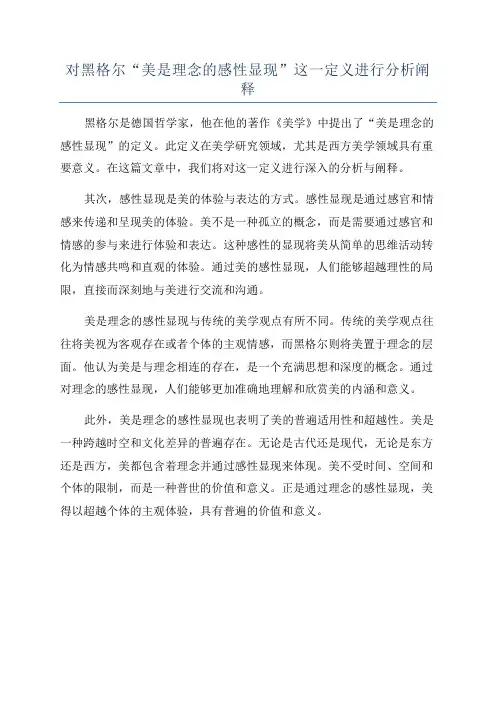 对黑格尔“美是理念的感性显现”这一定义进行分析阐释

黑格尔是德国哲学家，他在他的著作《美学》中提出了“美是理念的感性显现”的定义。此定义在美学研究领域，尤其是西方美学领域具有重要意义。在这篇文章中，我们将对这一定义进行深入的分析与阐释。

其次，感性显现是美的体验与表达的方式。感性显现是通过感官和情感来传递和呈现美的体验。美不是一种孤立的概念，而是需要通过感官和情感的参与来进行体验和表达。这种感性的显现将美从简单的思维活动转化为情感共鸣和直观的体验。通过美的感性显现，人们能够超越理性的局限，直接而深刻地与美进行交流和沟通。

美是理念的感性显现与传统的美学观点有所不同。传统的美学观点往往将美视为客观存在或者个体的主观情感，而黑格尔则将美置于理念的层面。他认为美是与理念相连的存在，是一个充满思想和深度的概念。通过对理念的感性显现，人们能够更加准确地理解和欣赏美的内涵和意义。

此外，美是理念的感性显现也表明了美的普遍适用性和超越性。美是一种跨越时空和文化差异的普遍存在。无论是古代还是现代，无论是东方还是西方，美都包含着理念并通过感性显现来体现。美不受时间、空间和个体的限制，而是一种普世的价值和意义。正是通过理念的感性显现，美得以超越个体的主观体验，具有普遍的价值和意义。